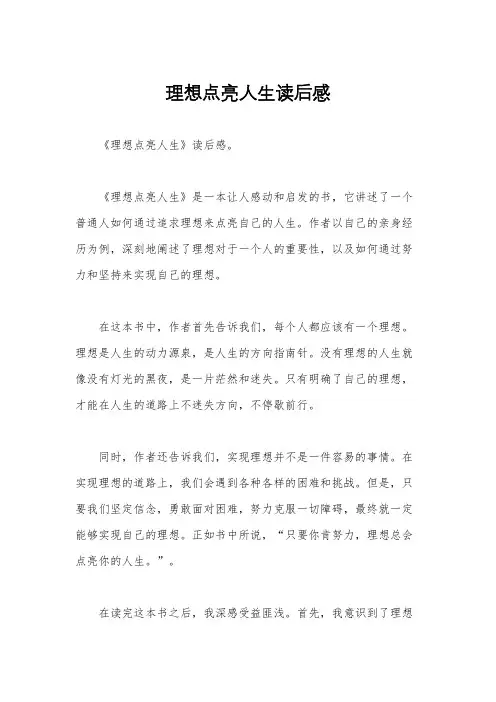 理想点亮人生读后感

《理想点亮人生》读后感。

《理想点亮人生》是一本让人感动和启发的书，它讲述了一个普通人如何通过追求理想来点亮自己的人生。作者以自己的亲身经历为例，深刻地阐述了理想对于一个人的重要性，以及如何通过努力和坚持来实现自己的理想。

在这本书中，作者首先告诉我们，每个人都应该有一个理想。理想是人生的动力源泉，是人生的方向指南针。没有理想的人生就像没有灯光的黑夜，是一片茫然和迷失。只有明确了自己的理想，才能在人生的道路上不迷失方向，不停歇前行。

同时，作者还告诉我们，实现理想并不是一件容易的事情。在实现理想的道路上，我们会遇到各种各样的困难和挑战。但是，只要我们坚定信念，勇敢面对困难，努力克服一切障碍，最终就一定能够实现自己的理想。正如书中所说，“只要你肯努力，理想总会点亮你的人生。”。

在读完这本书之后，我深感受益匪浅。首先，我意识到了理想